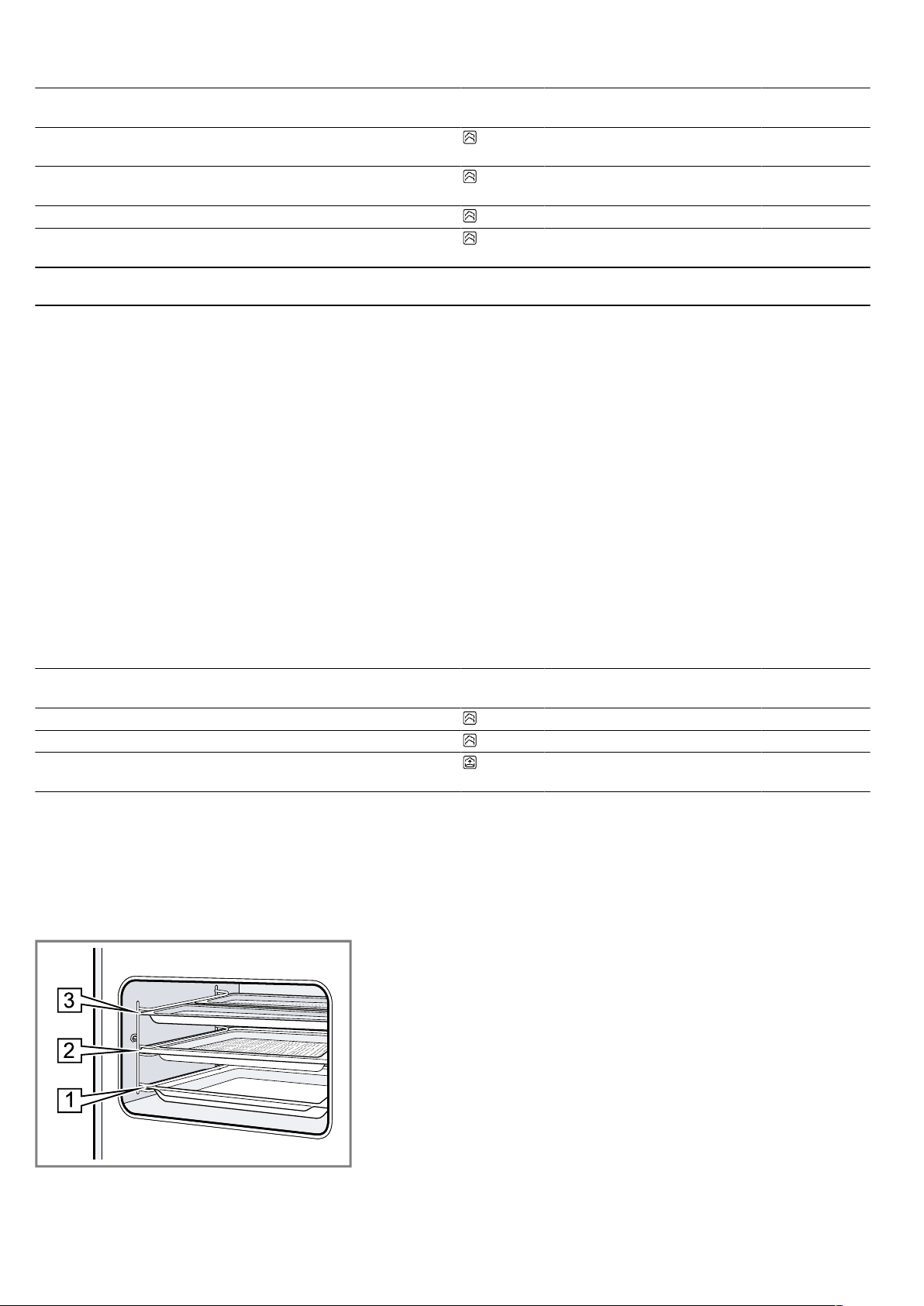 3

2

1